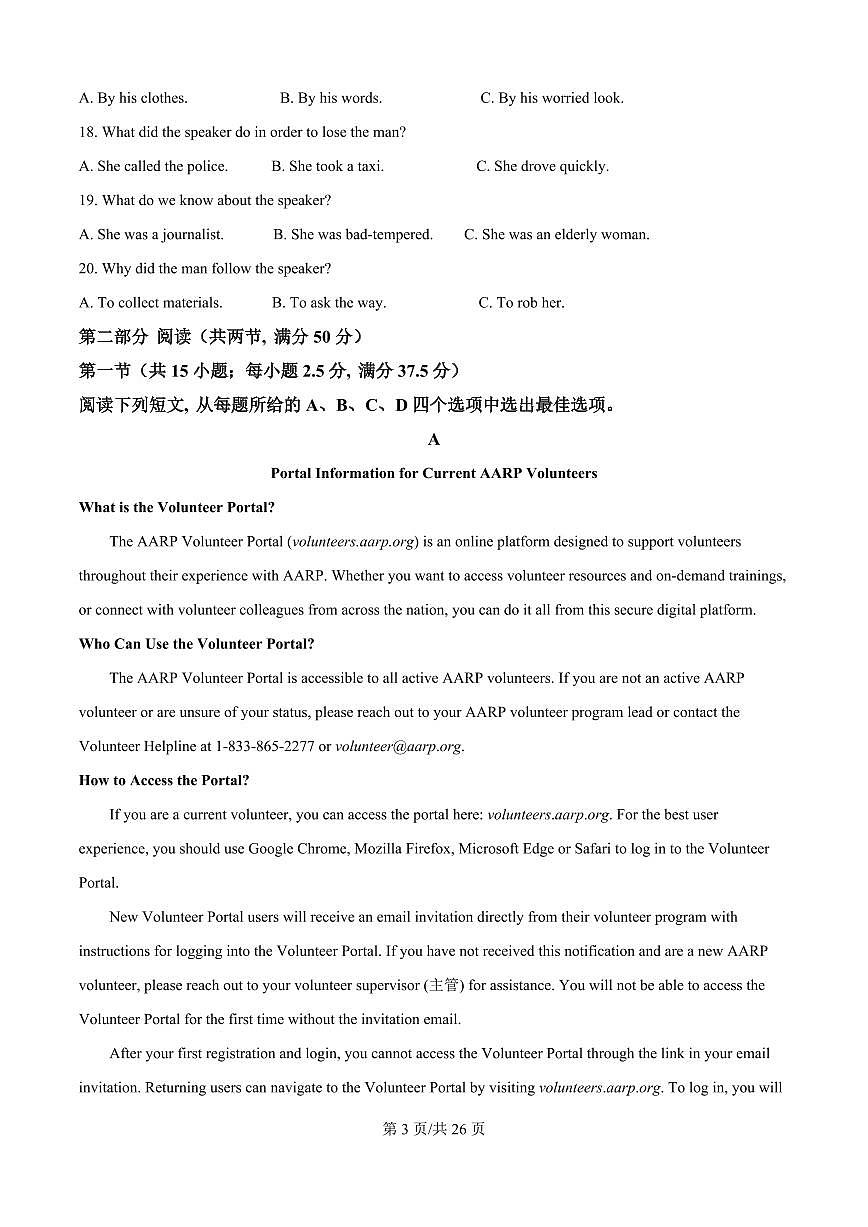 A. By his clothes. B. By his words. C. By his worried look.

18. What did the speaker do in order to lose the man?

A. She called the police. B. She took a taxi. C. She drove quickly.

19. What do we know about the speaker?

A. She was a journalist. B. She was bad-tempered. C. She was an elderly woman.

20. Why did the man follow the speaker?

A. To collect materials. B. To ask the way. C. To rob her.

第二部分 阅读（共两节, 满分 50 分）

第一节（共 15 小题；每小题 2.5 分, 满分 37.5 分）

阅读下列短文, 从每题所给的 A、B、C、D 四个选项中选出最佳选项。

A

Portal Information for Current AARP Volunteers

What is the Volunteer Portal?

The AARP Volunteer Portal (volunteers.aarp.org) is an online platform designed to support volunteers throughout their experience with AARP. Whether you want to access volunteer resources and on-demand trainings, or connect with volunteer colleagues from across the nation, you can do it all from this secure digital platform.

Who Can Use the Volunteer Portal?

The AARP Volunteer Portal is accessible to all active AARP volunteers. If you are not an active AARP volunteer or are unsure of your status, please reach out to your AARP volunteer program lead or contact the Volunteer Helpline at 1-833-865-2277 or volunteer@aarp.org.

How to Access the Portal?

If you are a current volunteer, you can access the portal here: volunteers.aarp.org. For the best user experience, you should use Google Chrome, Mozilla Firefox, Microsoft Edge or Safari to log in to the Volunteer Portal.

New Volunteer Portal users will receive an email invitation directly from their volunteer program with instructions for logging into the Volunteer Portal. If you have not received this notification and are a new AARP volunteer, please reach out to your volunteer supervisor (主管) for assistance. You will not be able to access the Volunteer Portal for the first time without the invitation email.

After your first registration and login, you cannot access the Volunteer Portal through the link in your email invitation. Returning users can navigate to the Volunteer Portal by visiting volunteers.aarp.org. To log in, you will

第 3 页/共 26 页